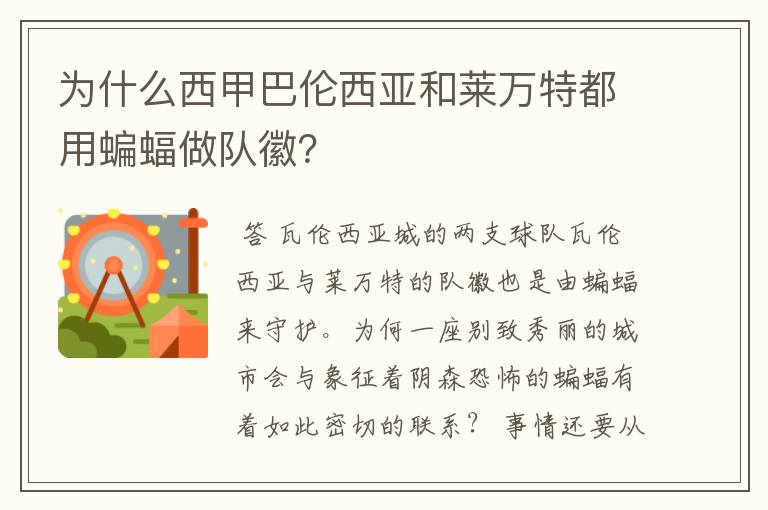 为什么西甲巴伦西亚和莱万特都用蝙蝠做队徽?

答 瓦伦西亚城的两支球队瓦伦西亚与莱万特的队徽也是由蝙蝠来守护。为何一座别致秀丽的城市会与象征着阴森恐怖的蝙蝠有着如此密切的联系？ 事情还要从